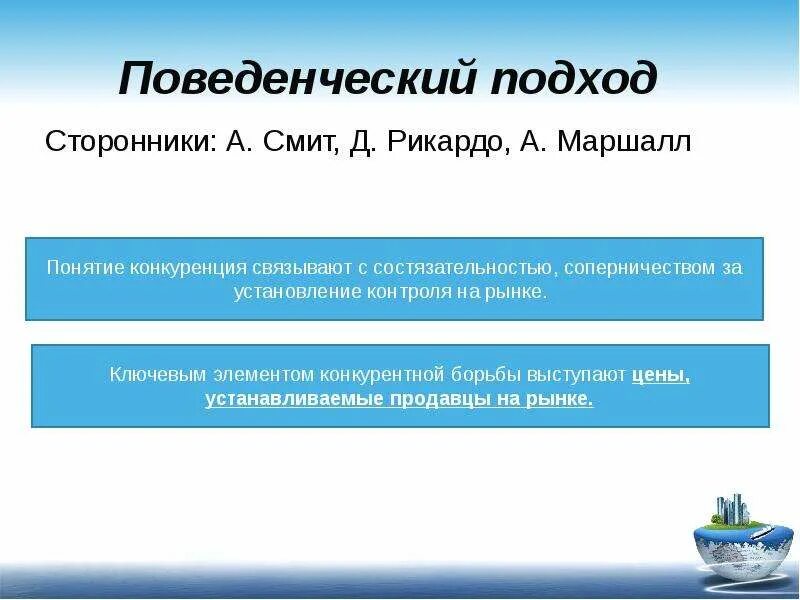 Поведенческий подход

Сторонники: А. Смит, Д. Рикардо, А. Маршалл

Понятие конкуренция связывают с состязательностью, соперничеством за установление контроля на рынке.

Ключевым элементом конкурентной борьбы выступают цены, устанавливаемые продавцы на рынке.